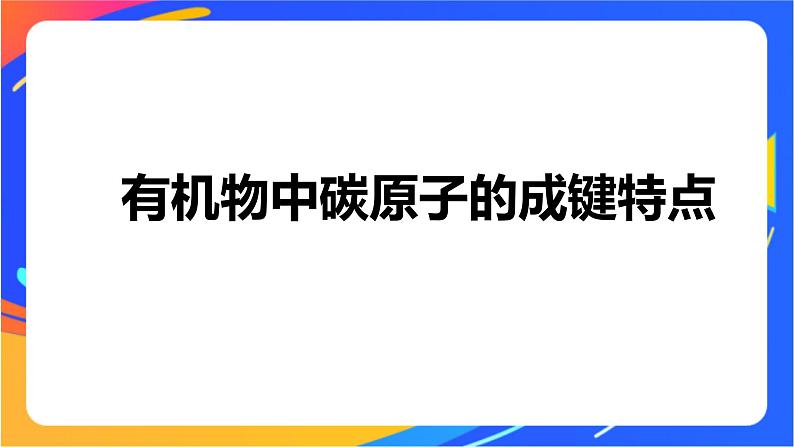 有机物中碳原子的成键特点